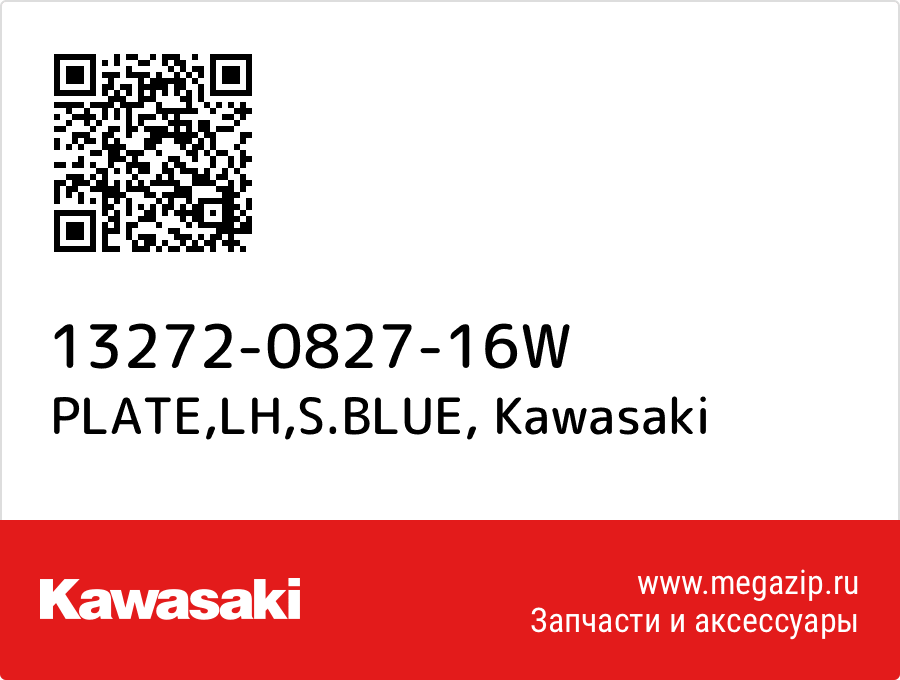 13272-0827-16W
PLATE,LH,S.BLUE, Kawasaki

Kawasaki

www.megazip.ru
Запчасти и аксессуары